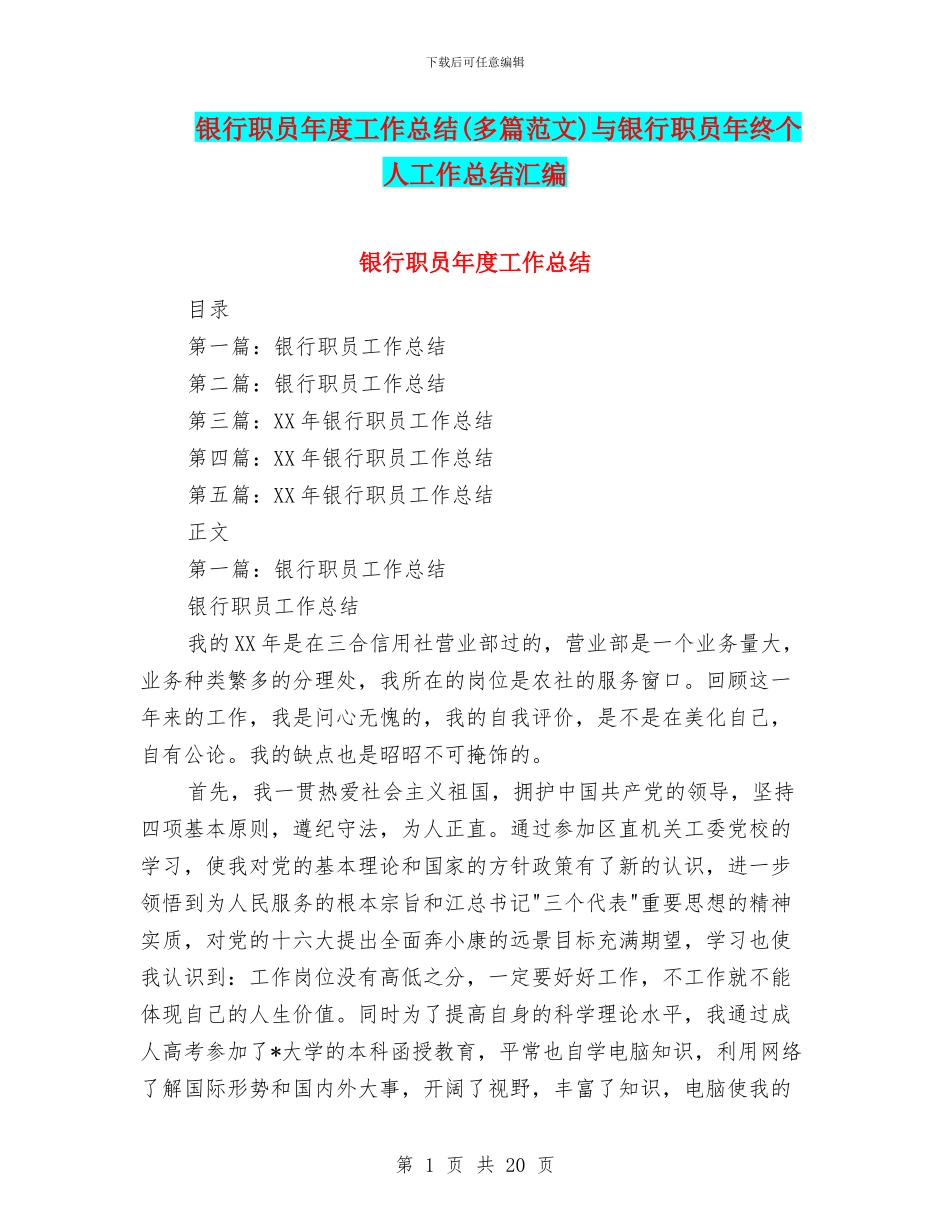 下载后可任意编辑

银行职员年度工作总结(多篇范文)与银行职员年终个人工作总结汇编

银行职员年度工作总结

目录

第一篇：银行职员工作总结

第二篇：银行职员工作总结

第三篇：XX 年银行职员工作总结

第四篇：XX 年银行职员工作总结

第五篇：XX 年银行职员工作总结

正文

第一篇：银行职员工作总结

银行职员工作总结

我的 XX 年是在三合信用社营业部过的，营业部是一个业务量大，业务种类繁多的分理处，我所在的岗位是农社的服务窗口。回顾这一年来的工作，我是问心无愧的，我的自我评价，是不是在美化自己，自有公论。我的缺点也是昭昭不可掩饰的。

首先，我一贯热爱社会主义祖国，拥护中国共产党的领导，坚持四项基本原则，遵纪守法，为人正直。通过参加区直机关工委党校的学习，使我对党的基本理论和国家的方针政策有了新的认识，进一步领悟到为人民服务的根本宗旨和江总书记"三个代表"重要思想的精神实质，对党的十六大提出全面奔小康的远景目标充满期望，学习也使我认识到：工作岗位没有高低之分，一定要好好工作，不工作就不能体现自己的人生价值。同时为了提高自身的科学理论水平，我通过成人高考参加了*大学的本科函授教育，平常也自学电脑知识，利用网络了解国际形势和国内外大事，开阔了视野，丰富了知识，电脑使我的

第 1 页 共 20 页